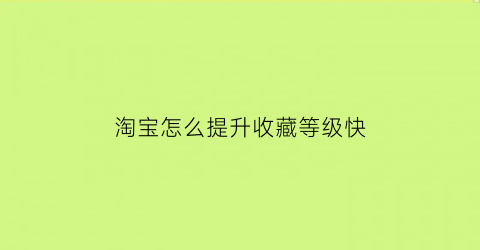 淘宝怎么提升收藏等级快